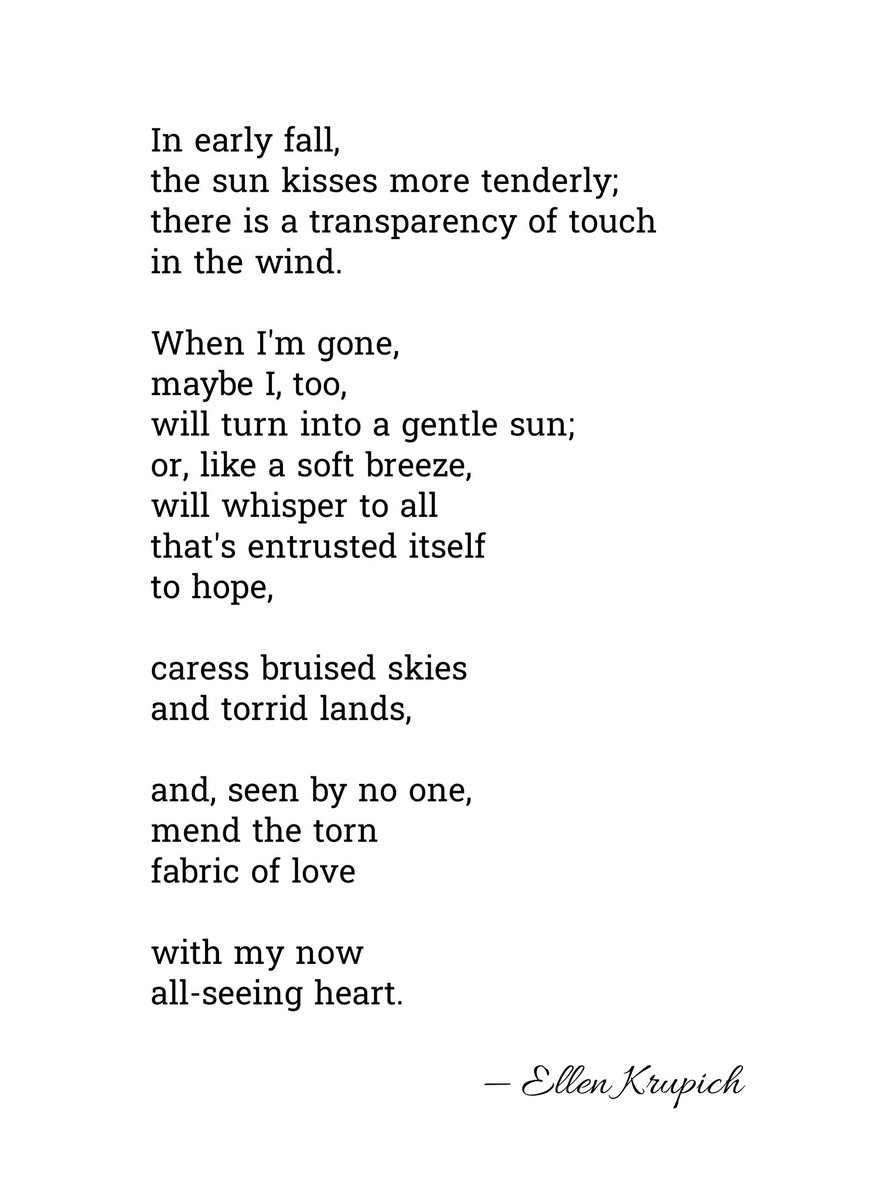 In early fall,
the sun kisses more tenderly;
there is a transparency of touch
in the wind.

When I'm gone,
maybe I, too,
will turn into a gentle sun;
or, like a soft breeze,
will whisper to all
that's entrusted itself
to hope,

caress bruised skies
and torrid lands,

and, seen by no one,
mend the torn
fabric of love

with my now
all-seeing heart.

— Ellen Krupich